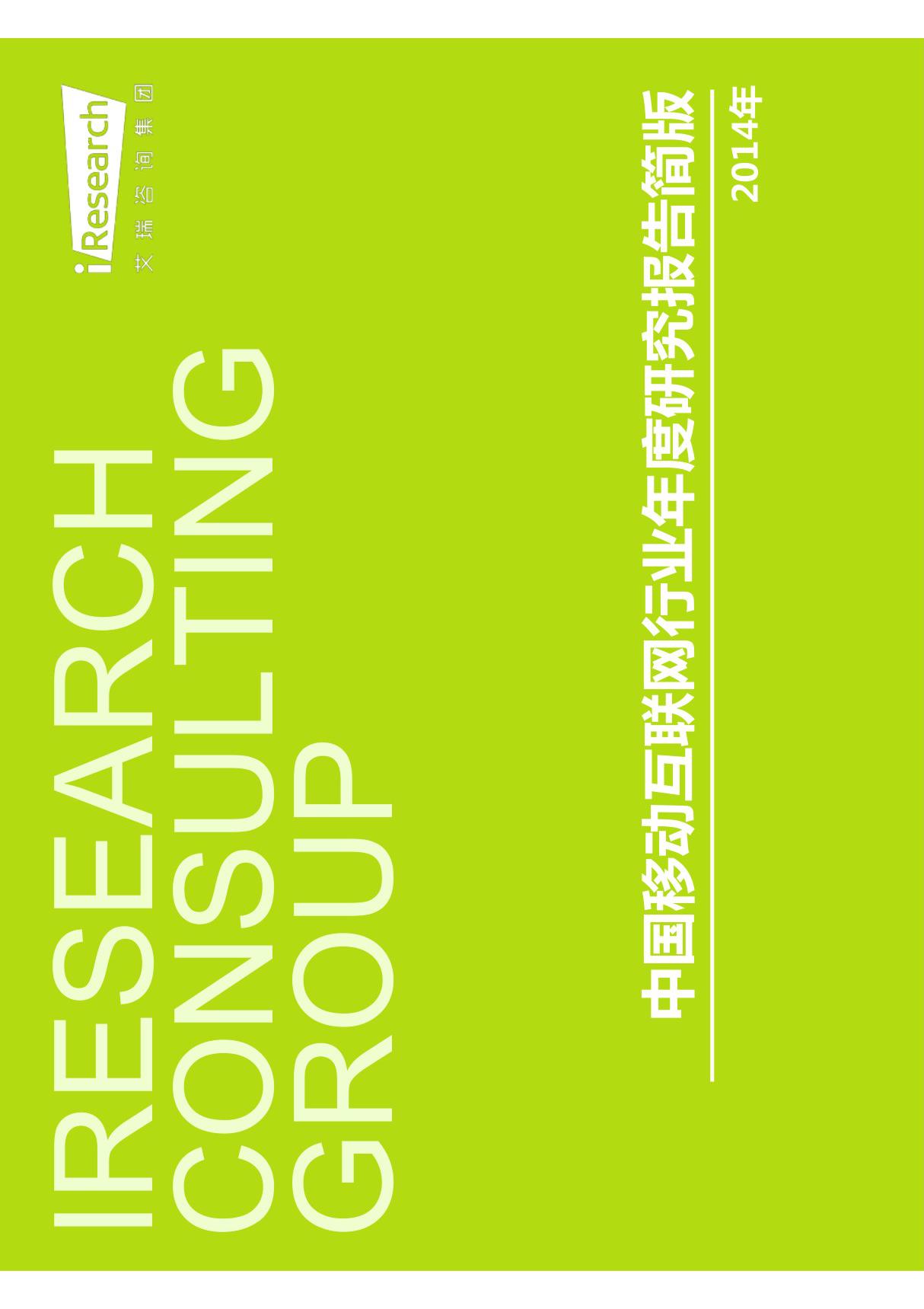 iResearch
艾瑞咨询集团

IRESEARCH
CONSULTING
GROUP

中国移动互联网行业年度研究报告简版

2014年